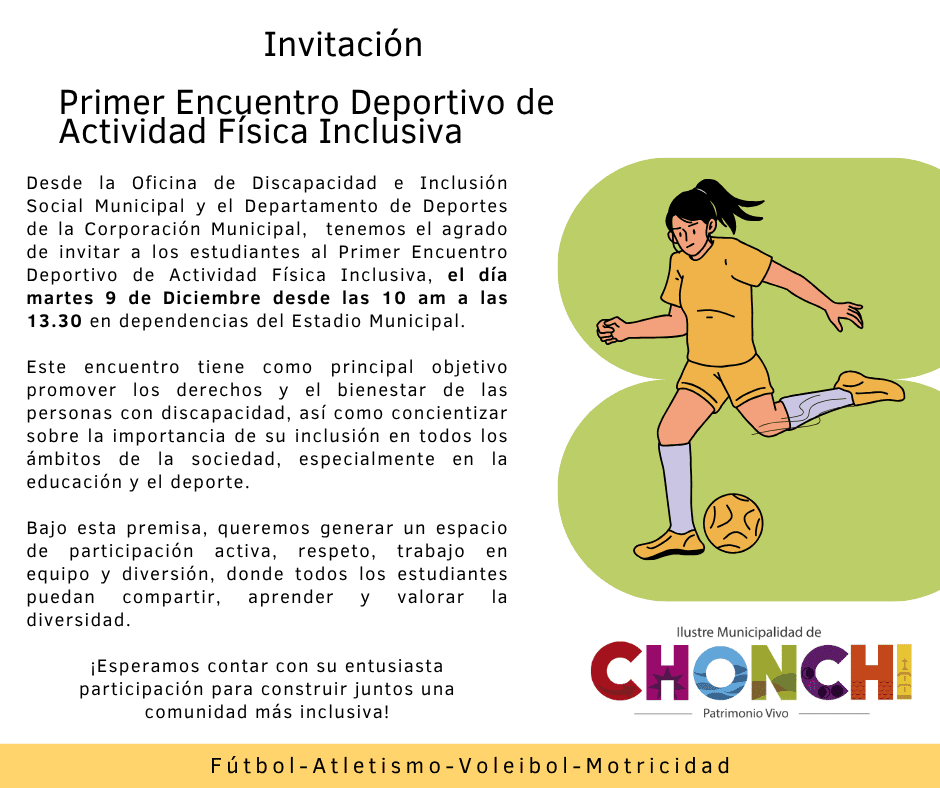 Invitación

Primer Encuentro Deportivo de Actividad Física Inclusiva

Desde la Oficina de Discapacidad e Inclusión Social Municipal y el Departamento de Deportes de la Corporación Municipal, tenemos el agrado de invitar a los estudiantes al Primer Encuentro Deportivo de Actividad Física Inclusiva, el día martes 9 de Diciembre desde las 10 am a las 13.30 en dependencias del Estadio Municipal.

Este encuentro tiene como principal objetivo promover los derechos y el bienestar de las personas con discapacidad, así como concientizar sobre la importancia de su inclusión en todos los ámbitos de la sociedad, especialmente en la educación y el deporte.

Bajo esta premisa, queremos generar un espacio de participación activa, respeto, trabajo en equipo y diversión, donde todos los estudiantes puedan compartir, aprender y valorar la diversidad.

¡Esperamos contar con su entusiasta participación para construir juntos una comunidad más inclusiva!

Ilustre Municipalidad de
CHONCHI
Patrimonio Vivo

Fútbol-Atletismo-Voleibol-Motricidad